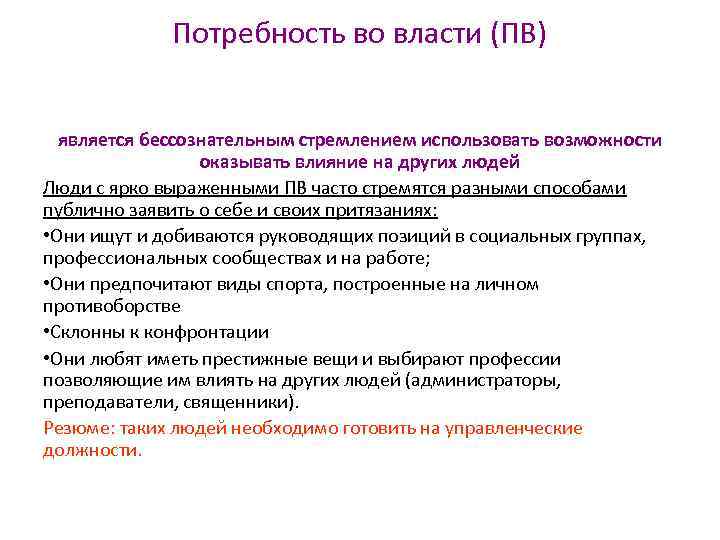 Потребность во власти (ПВ)

является бессознательным стремлением использовать возможности оказывать влияние на других людей

Люди с ярко выраженными ПВ часто стремятся разными способами публично заявить о себе и своих притязаниях:

•Они ищут и добиваются руководящих позиций в социальных группах, профессиональных сообществах и на работе;

•Они предпочитают виды спорта, построенные на личном противоборстве

•Склонны к конфронтации

•Они любят иметь престижные вещи и выбирают профессии позволяющие им влиять на других людей (администраторы, преподаватели, священники).

Резюме: таких людей необходимо готовить на управленческие должности.